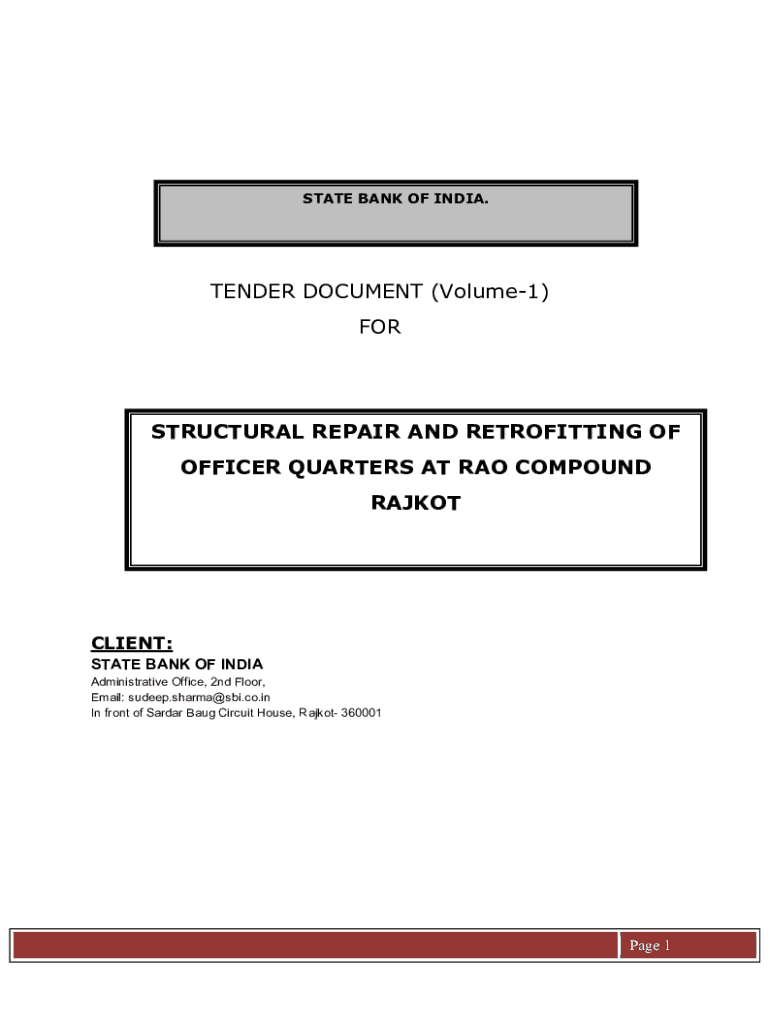 STATE BANK OF INDIA.

TENDER DOCUMENT (Volume-1)
FOR

STRUCTURAL REPAIR AND RETROFITTING OF OFFICER QUARTERS AT RAO COMPOUND RAJKOT

CLIENT:
STATE BANK OF INDIA
Administrative Office, 2nd Floor,
Email: sudeep.sharma@sbi.co.in
In front of Sardar Baug Circuit House, Rajkot- 360001

Page 1